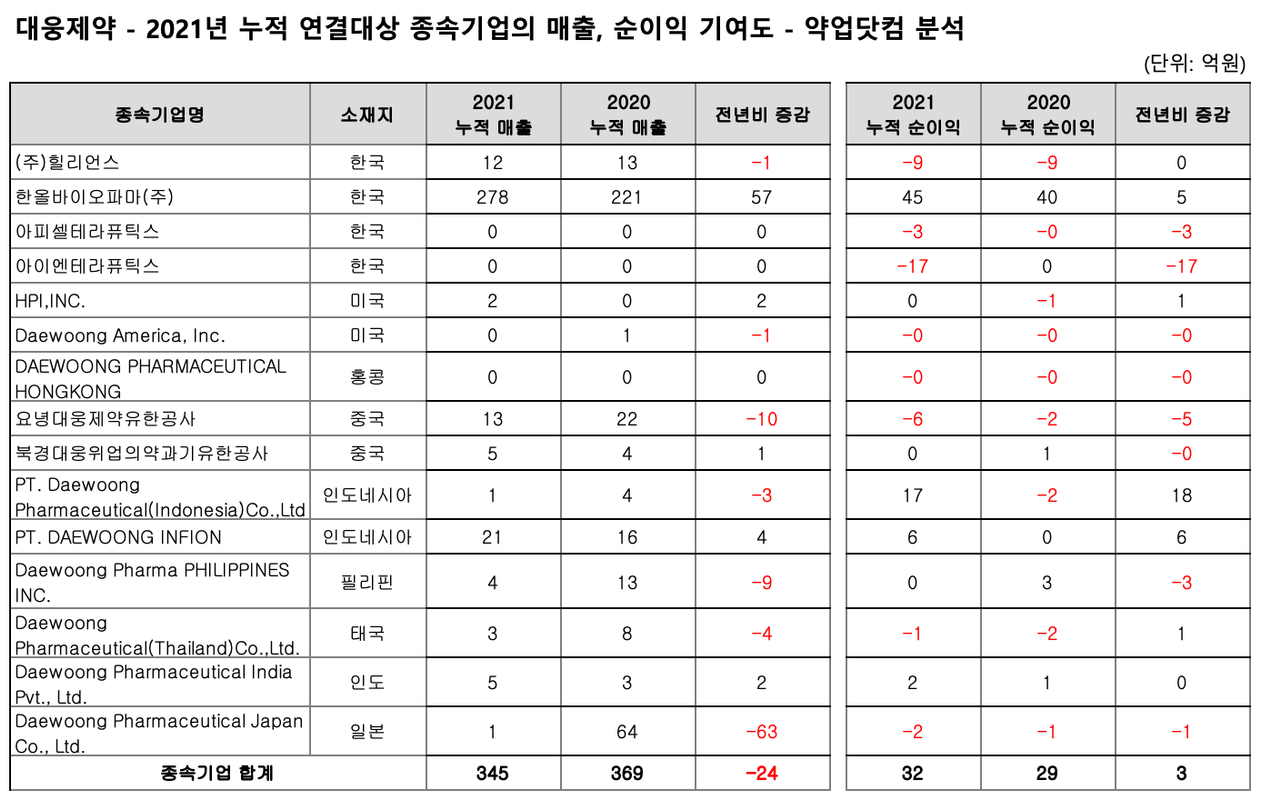 대웅제약 - 2021년 누적 연결대상 종속기업의 매출, 순이익 기여도 - 약업닷컴 분석

(단위: 억원)

| 종속기업명 | 소재지 | 2021 누적 매출 | 2020 누적 매출 | 전년비 증감 | 2021 누적 순이익 | 2020 누적 순이익 | 전년비 증감 |
|---|---|---|---|---|---|---|---|
| (주)힐리언스 | 한국 | 12 | 13 | -1 | -9 | -9 | 0 |
| 한올바이오파마(주) | 한국 | 278 | 221 | 57 | 45 | 40 | 5 |
| 아피셀테라퓨틱스 | 한국 | 0 | 0 | 0 | -3 | -0 | -3 |
| 아이엔테라퓨틱스 | 한국 | 0 | 0 | 0 | -17 | 0 | -17 |
| HPI,INC. | 미국 | 2 | 0 | 2 | 0 | -1 | 1 |
| Daewoong America, Inc. | 미국 | 0 | 1 | -1 | -0 | -0 | -0 |
| DAEWOONG PHARMACEUTICAL HONGKONG | 홍콩 | 0 | 0 | 0 | -0 | -0 | -0 |
| 요녕대웅제약유한공사 | 중국 | 13 | 22 | -10 | -6 | -2 | -5 |
| 북경대웅위업의약과기유한공사 | 중국 | 5 | 4 | 1 | 0 | 1 | -0 |
| PT. Daewoong Pharmaceutical(Indonesia)Co.,Ltd | 인도네시아 | 1 | 4 | -3 | 17 | -2 | 18 |
| PT. DAEWOONG INFION | 인도네시아 | 21 | 16 | 4 | 6 | 0 | 6 |
| Daewoong Pharma PHILIPPINES INC. | 필리핀 | 4 | 13 | -9 | 0 | 3 | -3 |
| Daewoong Pharmaceutical(Thailand)Co.,Ltd. | 태국 | 3 | 8 | -4 | -1 | -2 | 1 |
| Daewoong Pharmaceutical India Pvt., Ltd. | 인도 | 5 | 3 | 2 | 2 | 1 | 0 |
| Daewoong Pharmaceutical Japan Co., Ltd. | 일본 | 1 | 64 | -63 | -2 | -1 | -1 |
| 종속기업 합계 | | 345 | 369 | -24 | 32 | 29 | 3 |